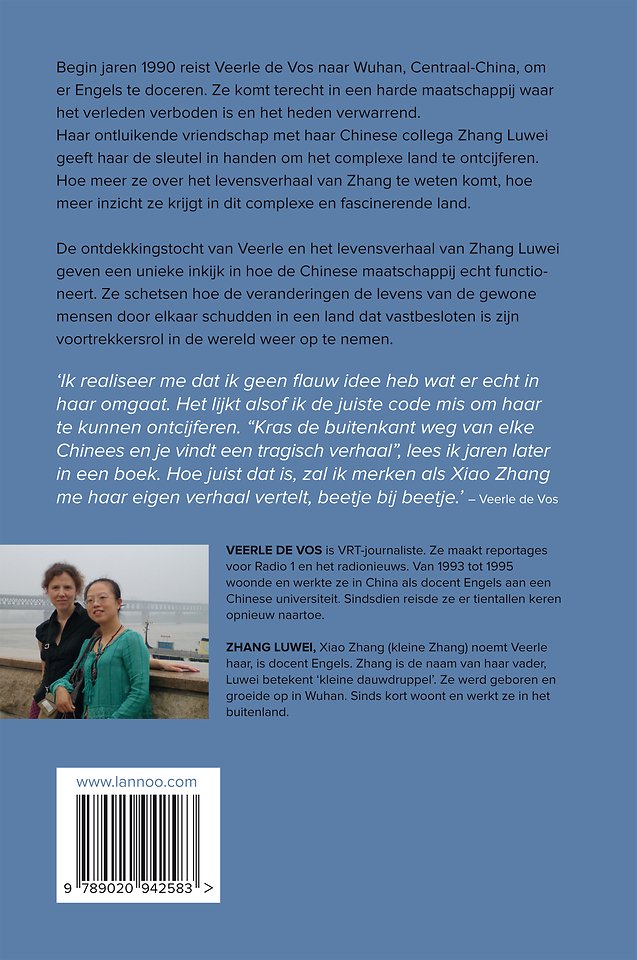 Begin jaren 1990 reist Veerle de Vos naar Wuhan, Centraal-China, om er Engels te doceren. Ze komt terecht in een harde maatschappij waar het verleden verboden is en het heden verwarrend.
Haar ontluikende vriendschap met haar Chinese collega Zhang Luwei geeft haar de sleutel in handen om het complexe land te ontcijferen. Hoe meer ze over het levensverhaal van Zhang te weten komt, hoe meer inzicht ze krijgt in dit complexe en fascinerende land.

De ontdekkingstocht van Veerle en het levensverhaal van Zhang Luwei geven een unieke inkijk in hoe de Chinese maatschappij echt functioneert. Ze schetsen hoe de veranderingen de levens van de gewone mensen door elkaar schudden in een land dat vastbesloten is zijn voortrekkersrol in de wereld weer op te nemen.

'Ik realiseer me dat ik geen flauw idee heb wat er echt in haar omgaat. Het lijkt alsof ik de juiste code mis om haar te kunnen ontcijferen. "Kras de buitenkant weg van elke Chinees en je vindt een tragisch verhaal", lees ik jaren later in een boek. Hoe juist dat is, zal ik merken als Xiao Zhang me haar eigen verhaal vertelt, beetje bij beetje.' – Veerle de Vos

VEERLE DE VOS is VRT-journaliste. Ze maakt reportages voor Radio 1 en het radionieuws. Van 1993 tot 1995 woonde en werkte ze in China als docent Engels aan een Chinese universiteit. Sindsdien reisde ze er tientallen keren opnieuw naartoe.

ZHANG LUWEI, Xiao Zhang (kleine Zhang) noemt Veerle haar, is docent Engels. Zhang is de naam van haar vader, Luwei betekent 'kleine dauwdruppel'. Ze werd geboren en groeide op in Wuhan. Sinds kort woont en werkt ze in het buitenland.

www.lannoo.com

9 789020 942583 >